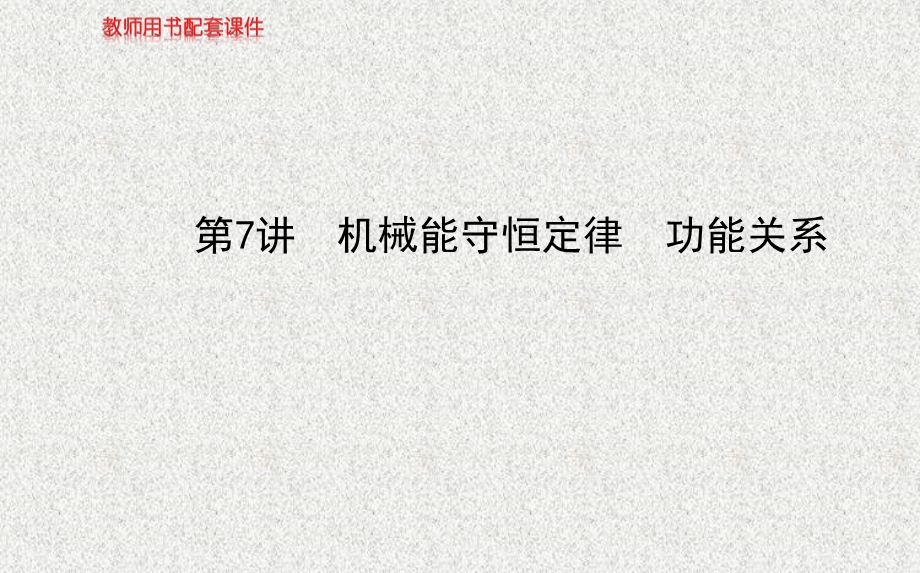 教师用书配套课件

第7讲　机械能守恒定律　功能关系